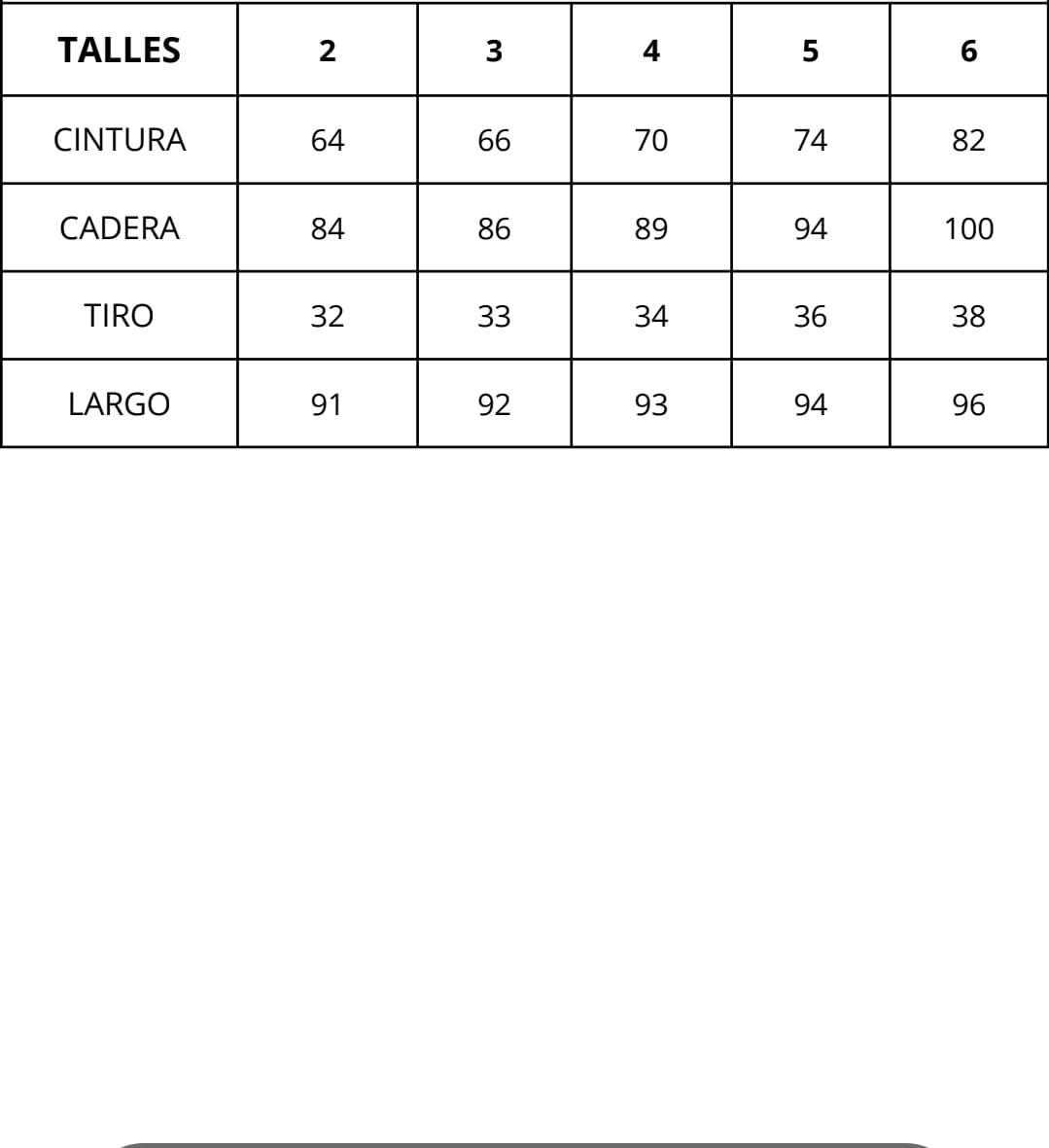 | TALLES | 2 | 3 | 4 | 5 | 6 |
|---|---|---|---|---|---|
| CINTURA | 64 | 66 | 70 | 74 | 82 |
| CADERA | 84 | 86 | 89 | 94 | 100 |
| TIRO | 32 | 33 | 34 | 36 | 38 |
| LARGO | 91 | 92 | 93 | 94 | 96 |